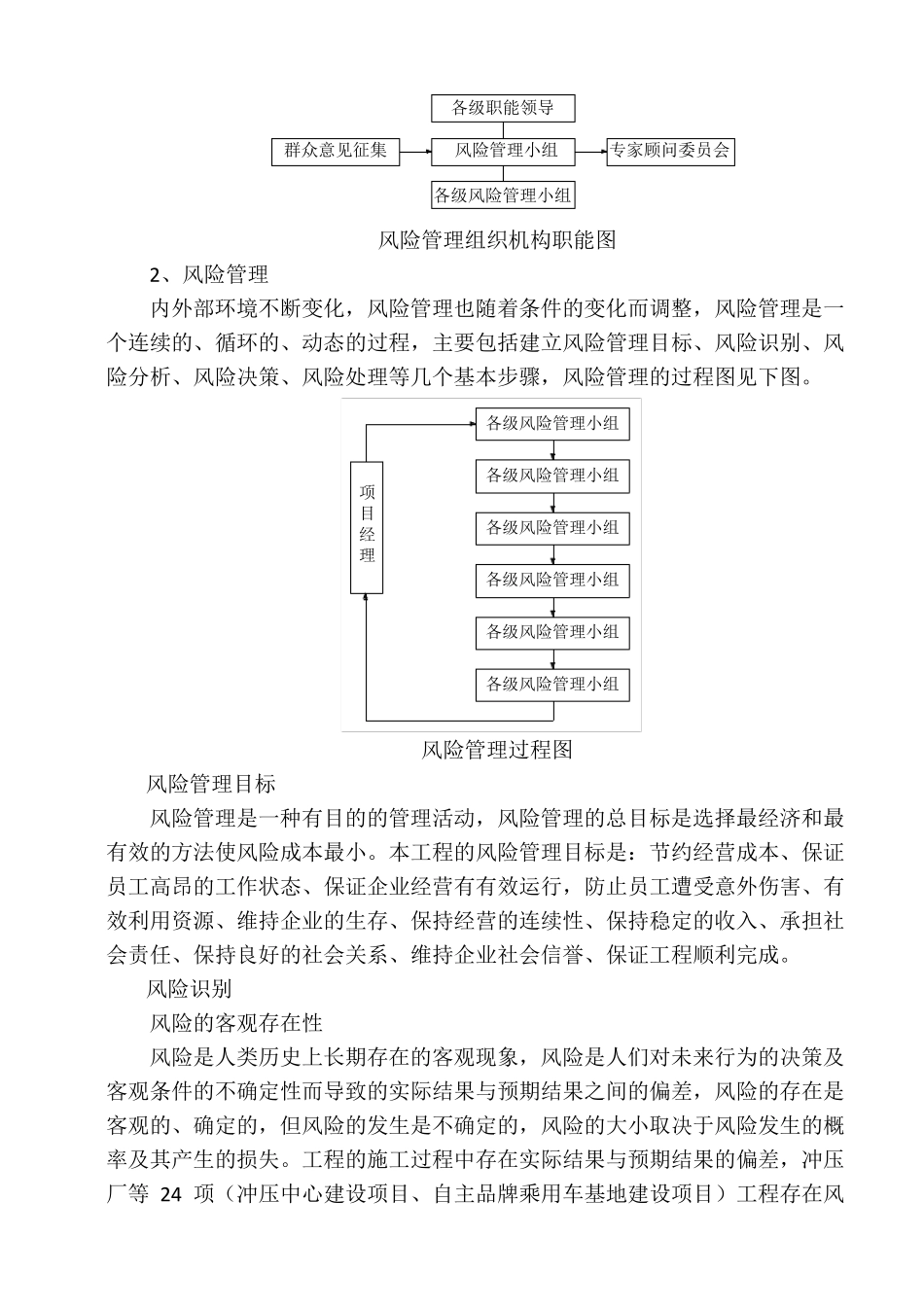 各级职能领导

群众意见征集

风险管理小组

专家顾问委员会

各级风险管理小组

风险管理组织机构职能图

2、风险管理

内外部环境不断变化，风险管理也随着条件的变化而调整，风险管理是一个连续的、循环的、动态的过程，主要包括建立风险管理目标、风险识别、风险分析、风险决策、风险处理等几个基本步骤，风险管理的过程图见下图。

项目经理

各级风险管理小组

各级风险管理小组

各级风险管理小组

各级风险管理小组

各级风险管理小组

各级风险管理小组

风险管理过程图

风险管理目标

风险管理是一种有目的的管理活动，风险管理的总目标是选择最经济和最有效的方法使风险成本最小。本工程的风险管理目标是：节约经营成本、保证员工高昂的工作状态、保证企业经营有有效运行，防止员工遭受意外伤害、有效利用资源、维持企业的生存、保持经营的连续性、保持稳定的收入、承担社会责任、保持良好的社会关系、维持企业社会信誉、保证工程顺利完成。

风险识别

风险的客观存在性

风险是人类历史上长期存在的客观现象，风险是人们对未来行为的决策及客观条件的不确定性而导致的实际结果与预期结果之间的偏差，风险的存在是客观的、确定的，但风险的发生是不确定的，风险的大小取决于风险发生的概率及其产生的损失。工程的施工过程中存在实际结果与预期结果的偏差，冲压厂等 24 项（冲压中心建设项目、自主品牌乘用车基地建设项目）工程存在风